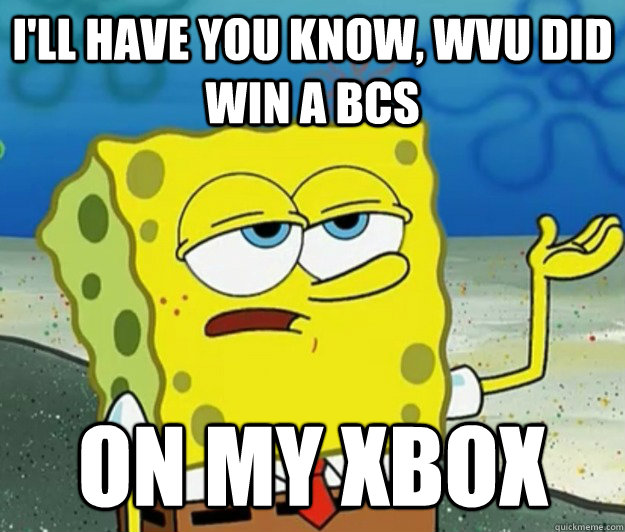 I'LL HAVE YOU KNOW, WVU DID WIN A BCS

ON MY XBOX

quickmeme.com